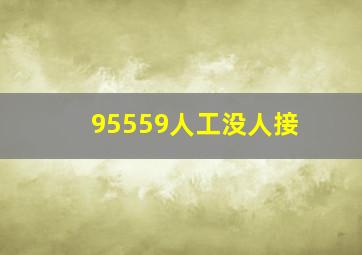 95559人工没人接